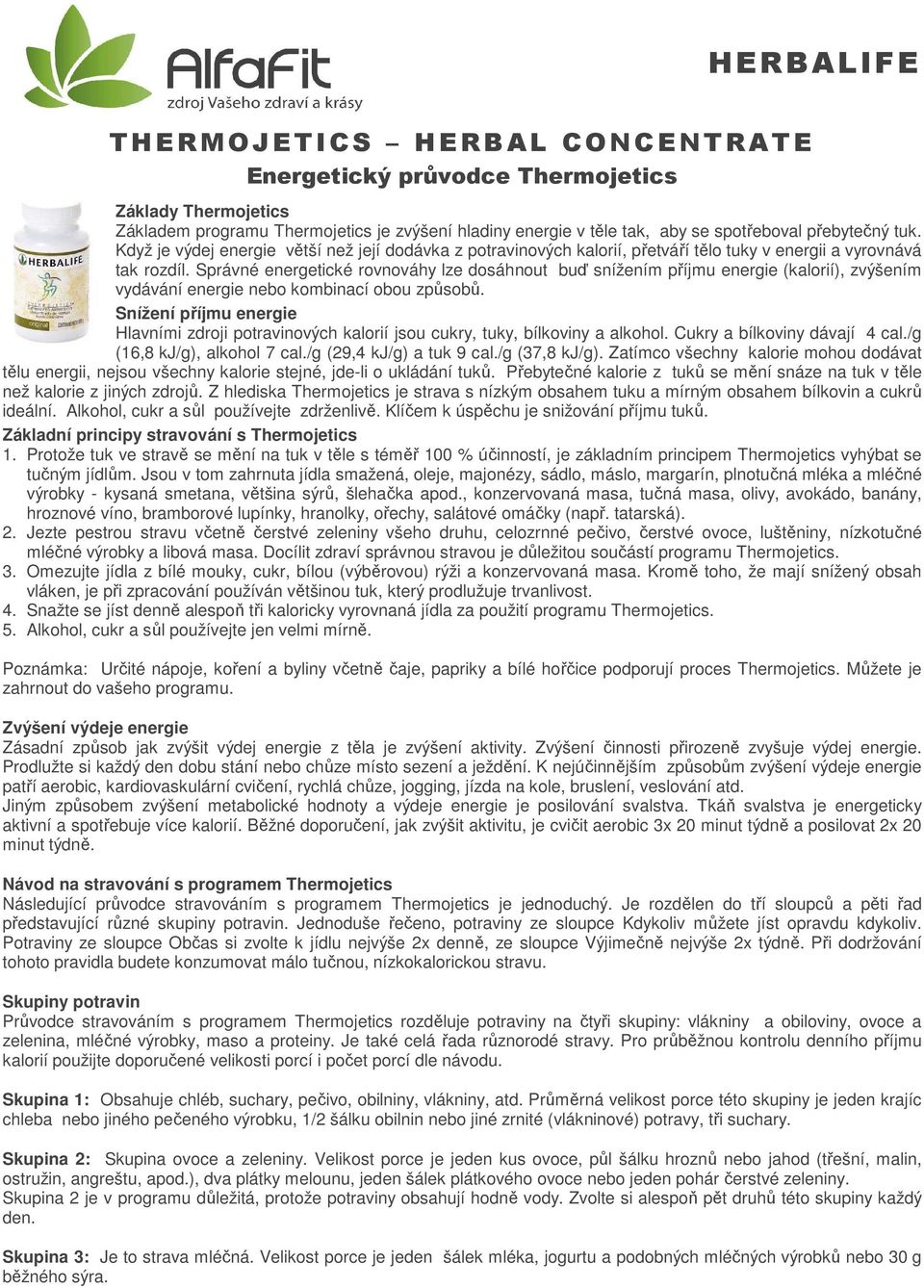 AlfaFit
zdroj Vašeho zdraví a krásy

HERBALIFE

THERMOJETICS – HERBAL CONCENTRATE
Energetický průvodce Thermojetics

HERBALIFE

Základy Thermojetics
Základem programu Thermojetics je zvýšení hladiny energie v těle tak, aby se spotřeboval přebytečný tuk. Když je výdej energie větší než její dodávka z potravinových kalorií, přetváří tělo tuky v energii a vyrovnává tak rozdíl. Správné energetické rovnováhy lze dosáhnout buď snížením příjmu energie (kalorií), zvýšením vydávání energie nebo kombinací obou způsobů.
Snížení příjmu energie
Hlavními zdroji potravinových kalorií jsou cukry, tuky, bílkoviny a alkohol. Cukry a bílkoviny dávají 4 cal./g (16,8 kJ/g), alkohol 7 cal./g (29,4 kJ/g) a tuk 9 cal./g (37,8 kJ/g). Zatímco všechny kalorie mohou dodávat tělu energii, nejsou všechny kalorie stejné, jde-li o ukládání tuků. Přebytečné kalorie z tuků se mění snáze na tuk v těle než kalorie z jiných zdrojů. Z hlediska Thermojetics je strava s nízkým obsahem tuku a mírným obsahem bílkovin a cukrů ideální. Alkohol, cukr a sůl používejte zdrženlivě. Klíčem k úspěchu je snižování příjmu tuků.
Základní principy stravování s Thermojetics
1. Protože tuk ve stravě se mění na tuk v těle s téměř 100 % účinností, je základním principem Thermojetics vyhýbat se tučným jídlům. Jsou v tom zahrnuta jídla smažená, oleje, majonézy, sádlo, máslo, margarín, plnotučná mléka a mléčné výrobky - kysaná smetana, většina sýrů, šlehačka apod., konzervovaná masa, tučná masa, olivy, avokádo, banány, hroznové víno, bramborové lupínky, hranolky, ořechy, salátové omáčky (např. tatarská).
2. Jezte pestrou stravu včetně čerstvé zeleniny všeho druhu, celozrnné pečivo, čerstvé ovoce, luštěniny, nízkotučné mléčné výrobky a libová masa. Docílit zdraví správnou stravou je důležitou součástí programu Thermojetics.
3. Omezujte jídla z bílé mouky, cukr, bílou (výběrovou) rýži a konzervovaná masa. Kromě toho, že mají snížený obsah vláken, je při zpracování používán většinou tuk, který prodlužuje trvanlivost.
4. Snažte se jíst denně alespoň tři kaloricky vyrovnaná jídla za použití programu Thermojetics.
5. Alkohol, cukr a sůl používejte jen velmi mírně.

Poznámka: Určité nápoje, koření a byliny včetně čaje, papriky a bílé hořčice podporují proces Thermojetics. Můžete je zahrnout do vašeho programu.

Zvýšení výdeje energie
Zásadní způsob jak zvýšit výdej energie z těla je zvýšení aktivity. Zvýšení činnosti přirozeně zvyšuje výdej energie. Prodlužte si každý den dobu stání nebo chůze místo sezení a ježdění. K nejúčinnějším způsobům zvýšení výdeje energie patří aerobic, kardiovaskulární cvičení, rychlá chůze, jogging, jízda na kole, bruslení, veslování atd.
Jiným způsobem zvýšení metabolické hodnoty a výdeje energie je posilování svalstva. Tkáň svalstva je energeticky aktivní a spotřebuje více kalorií. Běžné doporučení, jak zvýšit aktivitu, je cvičit aerobic 3x 20 minut týdně a posilovat 2x 20 minut týdně.

Návod na stravování s programem Thermojetics
Následující průvodce stravováním s programem Thermojetics je jednoduchý. Je rozdělen do tří sloupců a pěti řad představující různé skupiny potravin. Jednoduše řečeno, potraviny ze sloupce Kdykoliv můžete jíst opravdu kdykoliv. Potraviny ze sloupce Občas si zvolte k jídlu nejvýše 2x denně, ze sloupce Výjimečně nejvýše 2x týdně. Při dodržování tohoto pravidla budete konzumovat málo tučnou, nízkokalorickou stravu.

Skupiny potravin
Průvodce stravováním s programem Thermojetics rozděluje potraviny na čtyři skupiny: vlákniny a obiloviny, ovoce a zelenina, mléčné výrobky, maso a proteiny. Je také celá řada různorodé stravy. Pro průběžnou kontrolu denního příjmu kalorií použijte doporučené velikosti porcí i počet porcí dle návodu.

Skupina 1: Obsahuje chléb, suchary, pečivo, obilniny, vlákniny, atd. Průměrná velikost porce této skupiny je jeden krajíc chleba nebo jiného pečeného výrobku, 1/2 šálku obilnin nebo jiné zrnité (vlákninové) potravy, tři suchary.

Skupina 2: Skupina ovoce a zeleniny. Velikost porce je jeden kus ovoce, půl šálku hroznů nebo jahod (třešní, malin, ostružin, angreštu, apod.), dva plátky melounu, jeden šálek plátkového ovoce nebo jeden pohár čerstvé zeleniny.
Skupina 2 je v programu důležitá, protože potraviny obsahují hodně vody. Zvolte si alespoň pět druhů této skupiny každý den.

Skupina 3: Je to strava mléčná. Velikost porce je jeden šálek mléka, jogurtu a podobných mléčných výrobků nebo 30 g běžného sýra.